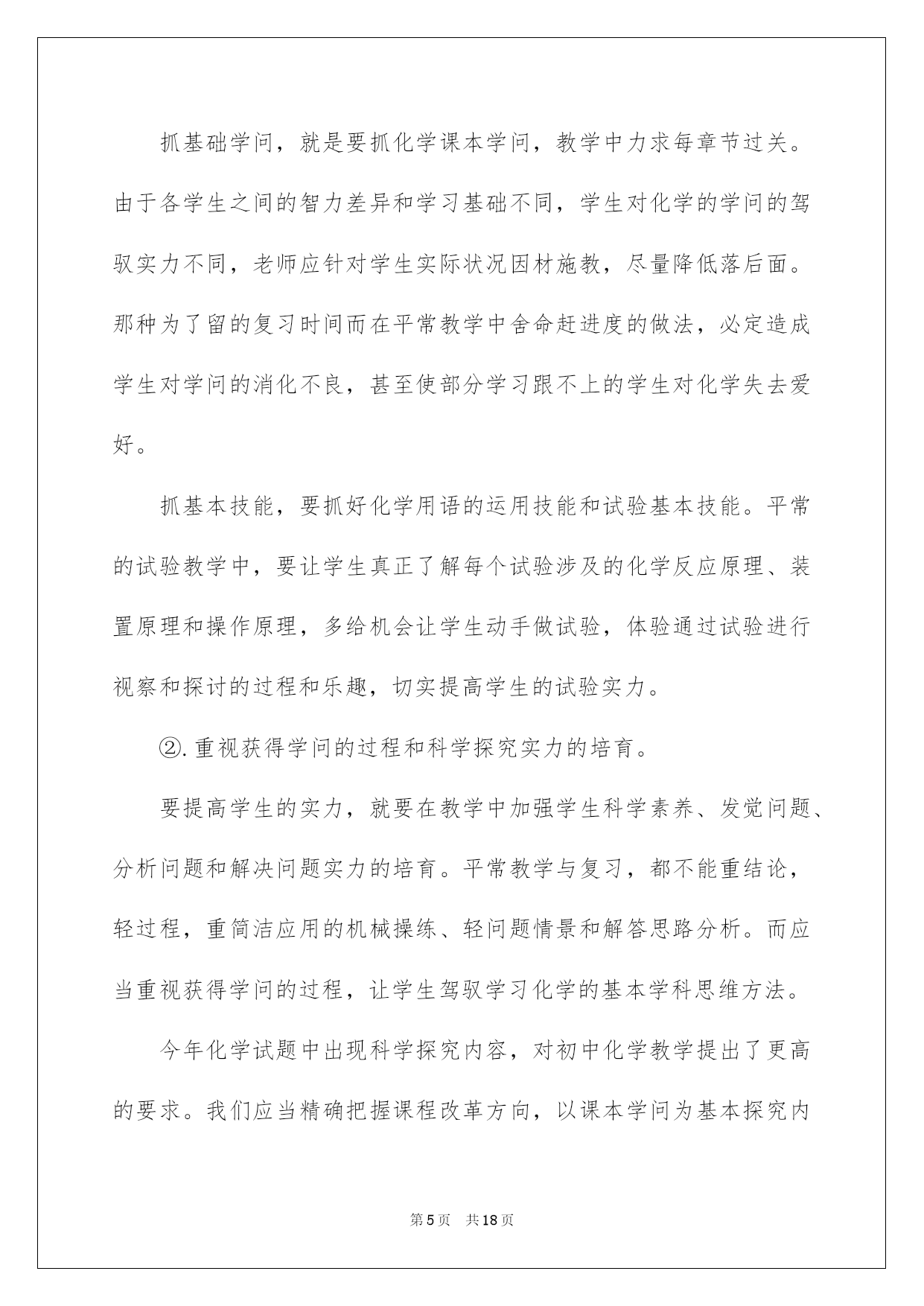 抓基础学问，就是要抓化学课本学问，教学中力求每章节过关。由于各学生之间的智力差异和学习基础不同，学生对化学的学问的驾驭实力不同，老师应针对学生实际状况因材施教，尽量降低落后面。那种为了留的复习时间而在平常教学中舍命赶进度的做法，必定造成学生对学问的消化不良，甚至使部分学习跟不上的学生对化学失去爱好。

抓基本技能，要抓好化学用语的运用技能和试验基本技能。平常的试验教学中，要让学生真正了解每个试验涉及的化学反应原理、装置原理和操作原理，多给机会让学生动手做试验，体验通过试验进行视察和探讨的过程和乐趣，切实提高学生的试验实力。

②.重视获得学问的过程和科学探究实力的培育。

要提高学生的实力，就要在教学中加强学生科学素养、发觉问题、分析问题和解决问题实力的培育。平常教学与复习，都不能重结论，轻过程，重简洁应用的机械操练、轻问题情景和解答思路分析。而应当重视获得学问的过程，让学生驾驭学习化学的基本学科思维方法。

今年化学试题中出现科学探究内容，对初中化学教学提出了更高的要求。我们应当精确把握课程改革方向，以课本学问为基本探究内

第5页 共18页